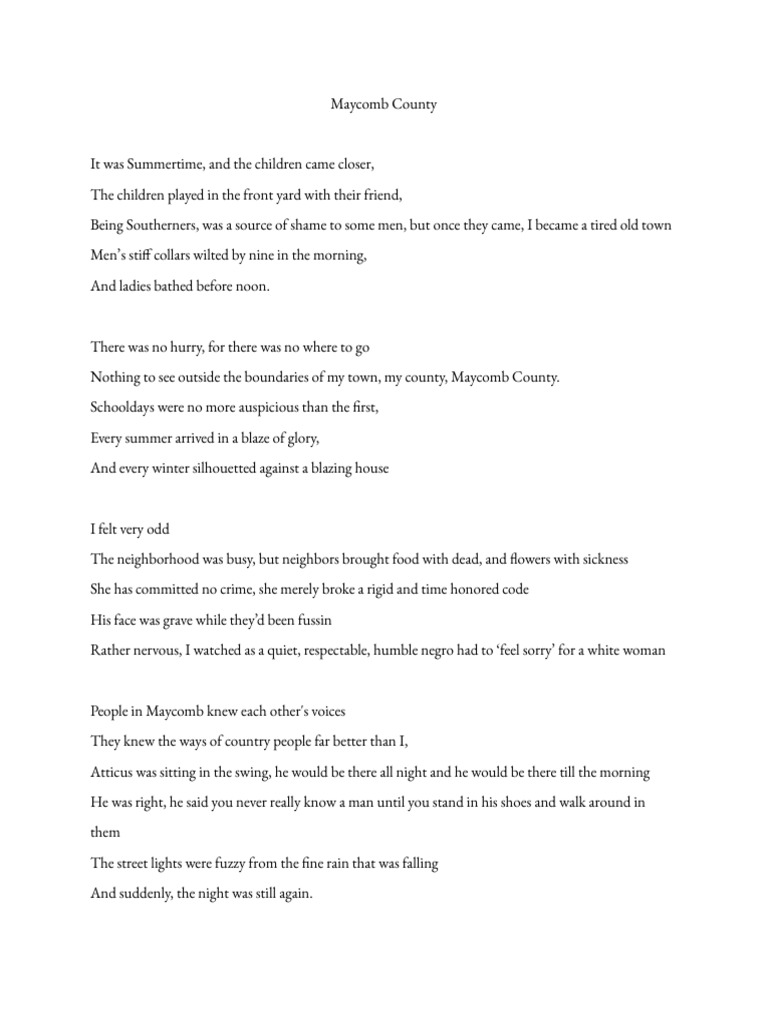 Maycomb County

It was Summertime, and the children came closer,
The children played in the front yard with their friend,
Being Southerners, was a source of shame to some men, but once they came, I became a tired old town
Men's stiff collars wilted by nine in the morning,
And ladies bathed before noon.

There was no hurry, for there was no where to go
Nothing to see outside the boundaries of my town, my county, Maycomb County.
Schooldays were no more auspicious than the first,
Every summer arrived in a blaze of glory,
And every winter silhouetted against a blazing house

I felt very odd
The neighborhood was busy, but neighbors brought food with dead, and flowers with sickness
She has committed no crime, she merely broke a rigid and time honored code
His face was grave while they'd been fussin
Rather nervous, I watched as a quiet, respectable, humble negro had to 'feel sorry' for a white woman

People in Maycomb knew each other's voices
They knew the ways of country people far better than I,
Atticus was sitting in the swing, he would be there all night and he would be there till the morning
He was right, he said you never really know a man until you stand in his shoes and walk around in them
The street lights were fuzzy from the fine rain that was falling
And suddenly, the night was still again.